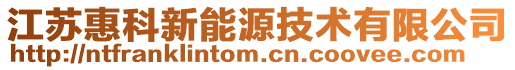 江苏惠科新能源技术有限公司
http://ntfranklintom.cn.coovee.com